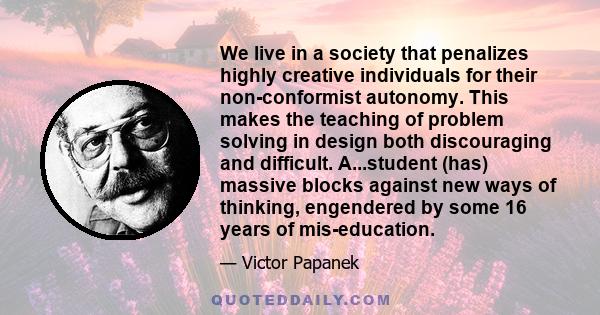 We live in a society that penalizes highly creative individuals for their non-conformist autonomy. This makes the teaching of problem solving in design both discouraging and difficult. A...student (has) massive blocks against new ways of thinking, engendered by some 16 years of mis-education.

— Victor Papanek

QUOTEDDAILY.COM